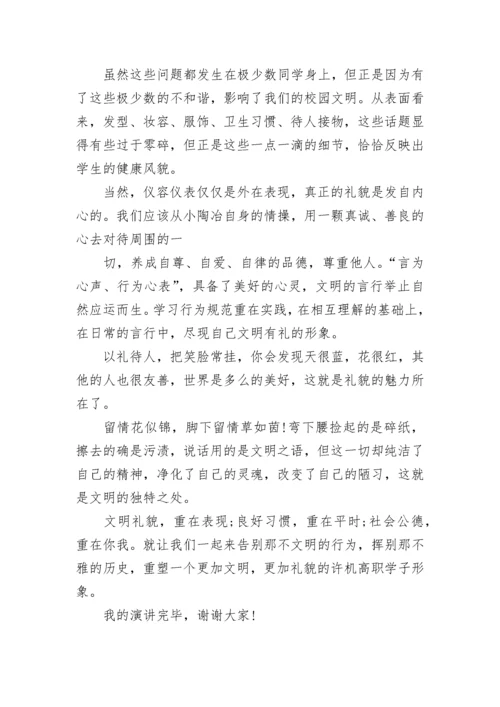 虽然这些问题都发生在极少数同学身上，但正是因为有了这些极少数的不和谐，影响了我们的校园文明。从表面看来，发型、妆容、服饰、卫生习惯、待人接物，这些话题显得有些过于零碎，但正是这些一点一滴的细节，恰恰反映出学生的健康风貌。

当然，仪容仪表仅仅是外在表现，真正的礼貌是发自内心的。我们应该从小陶冶自身的情操，用一颗真诚、善良的心去对待周围的一

切，养成自尊、自爱、自律的品德，尊重他人。“言为心声、行为心表”，具备了美好的心灵，文明的言行举止自然应运而生。学习行为规范重在实践，在相互理解的基础上，在日常的言行中，尽现自己文明有礼的形象。

以礼待人，把笑脸常挂，你会发现天很蓝，花很红，其他的人也很友善，世界是多么的美好，这就是礼貌的魅力所在了。

留情花似锦，脚下留情草如茵!弯下腰捡起的是碎纸，擦去的确是污渍，说话用的是文明之语，但这一切却纯洁了自己的精神，净化了自己的灵魂，改变了自己的陋习，这就是文明的独特之处。

文明礼貌，重在表现;良好习惯，重在平时;社会公德，重在你我。就让我们一起来告别那不文明的行为，挥别那不雅的历史，重塑一个更加文明，更加礼貌的许机高职学子形象。

我的演讲完毕，谢谢大家!